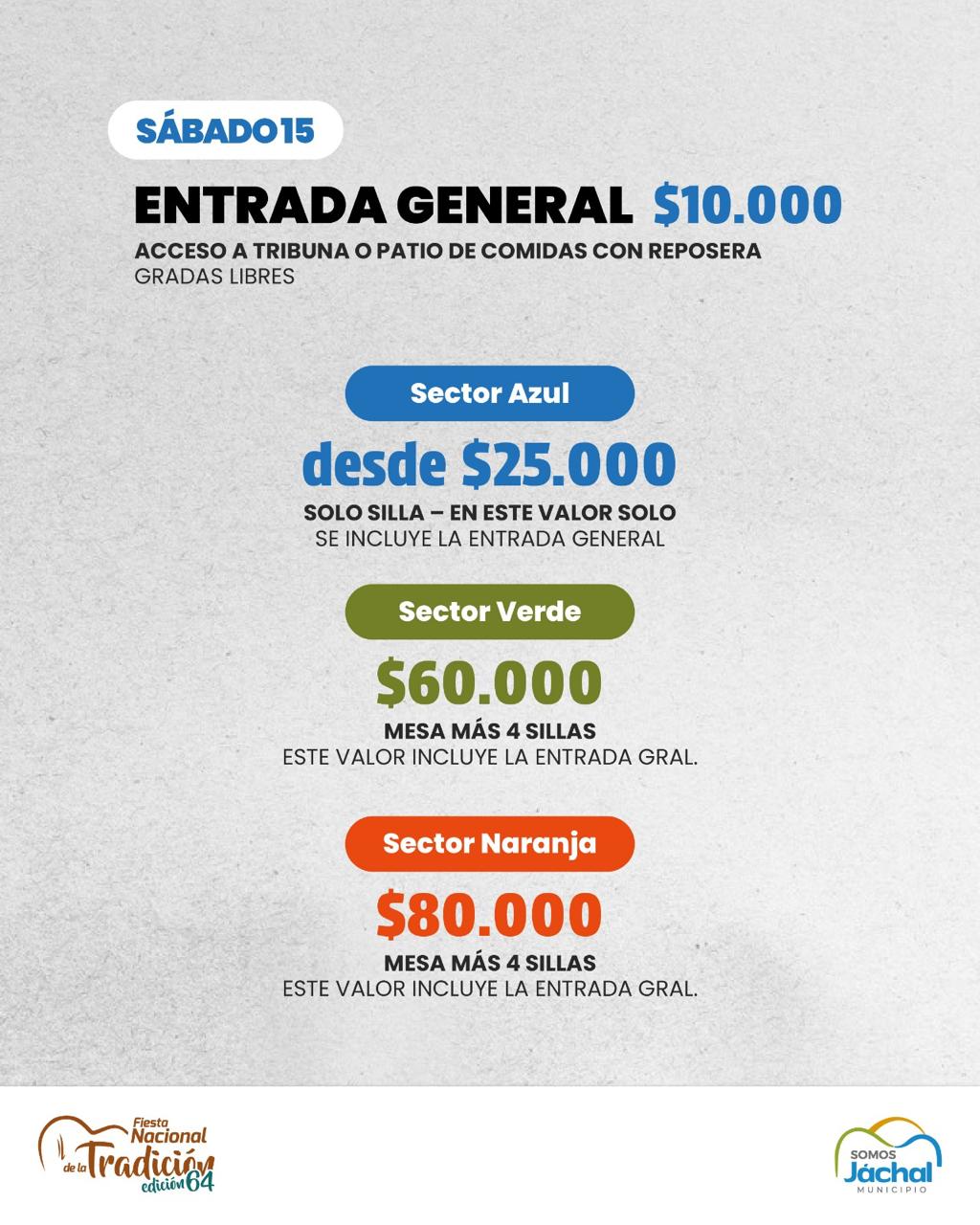 SÁBADO 15

ENTRADA GENERAL $10.000

ACCESO A TRIBUNA O PATIO DE COMIDAS CON REPOSERA
GRADAS LIBRES

Sector Azul

desde $25.000

SOLO SILLA – EN ESTE VALOR SOLO SE INCLUYE LA ENTRADA GENERAL

Sector Verde

$60.000

MESA MÁS 4 SILLAS
ESTE VALOR INCLUYE LA ENTRADA GRAL.

Sector Naranja

$80.000

MESA MÁS 4 SILLAS
ESTE VALOR INCLUYE LA ENTRADA GRAL.

Fiesta Nacional de la Tradición edición 64

SOMOS Jáchal MUNICIPIO